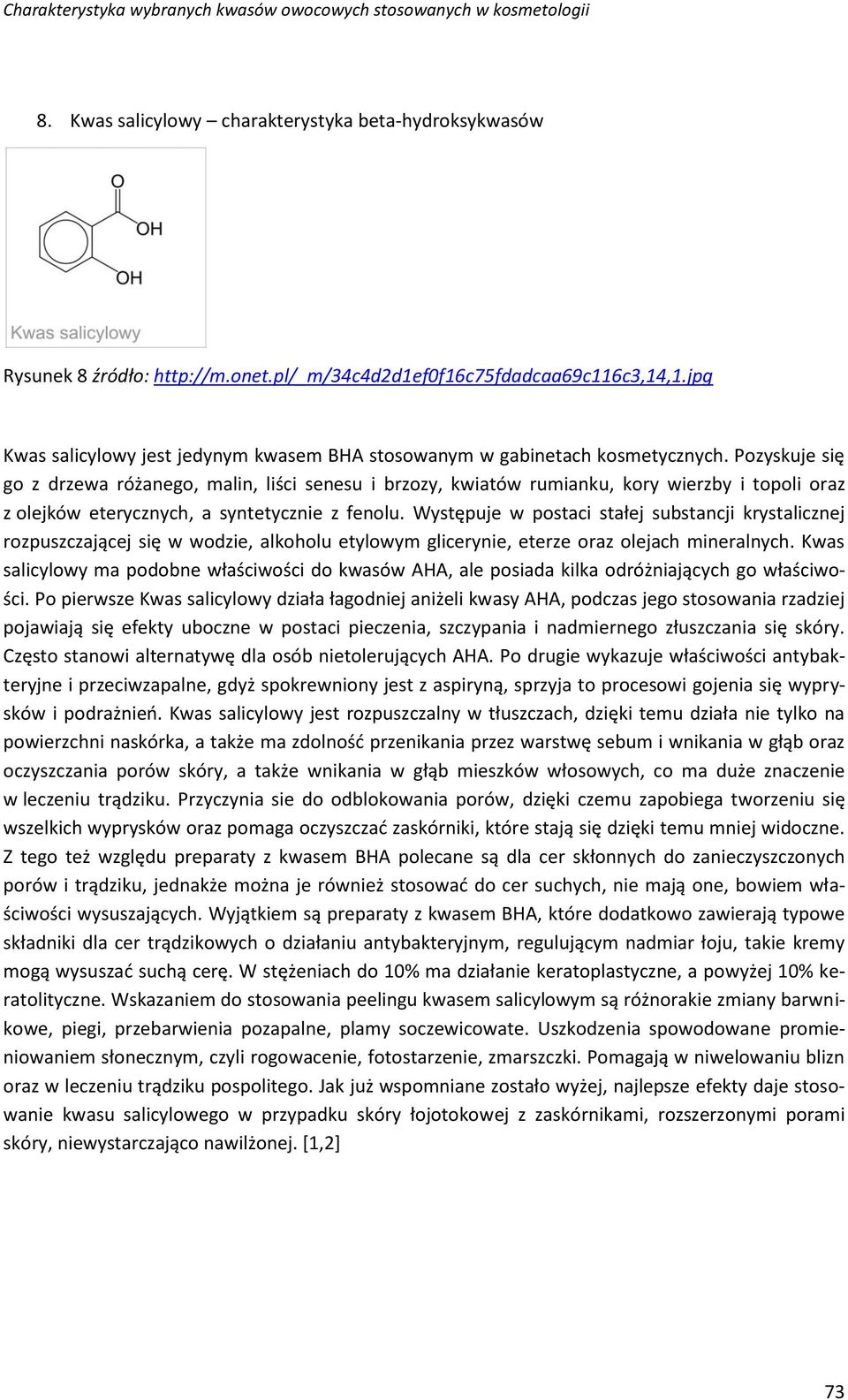 Charakterystyka wybranych kwasów owocowych stosowanych w kosmetologii

8. Kwas salicylowy – charakterystyka beta-hydroksykwasów

O

OH

OH

Kwas salicylowy

Rysunek 8 źródło: http://m.onet.pl/_m/34c4d2d1ef0f16c75fdadcaa69c116c3,14,1.jpg

Kwas salicylowy jest jedynym kwasem BHA stosowanym w gabinetach kosmetycznych. Pozyskuje się go z drzewa różanego, malin, liści senesu i brzozy, kwiatów rumianku, kory wierzby i topoli oraz z olejków eterycznych, a syntetycznie z fenolu. Występuje w postaci stałej substancji krystalicznej rozpuszczającej się w wodzie, alkoholu etylowym glicerynie, eterze oraz olejach mineralnych. Kwas salicylowy ma podobne właściwości do kwasów AHA, ale posiada kilka odróżniających go właściwości. Po pierwsze Kwas salicylowy działa łagodniej aniżeli kwasy AHA, podczas jego stosowania rzadziej pojawiają się efekty uboczne w postaci pieczenia, szczypania i nadmiernego złuszczania się skóry. Często stanowi alternatywę dla osób nietolerujących AHA. Po drugie wykazuje właściwości antybakteryjne i przeciwzapalne, gdyż spokrewniony jest z aspiryną, sprzyja to procesowi gojenia się wyprysków i podrażnień. Kwas salicylowy jest rozpuszczalny w tłuszczach, dzięki temu działa nie tylko na powierzchni naskórka, a także ma zdolność przenikania przez warstwę sebum i wnikania w głąb oraz oczyszczania porów skóry, a także wnikania w głąb mieszków włosowych, co ma duże znaczenie w leczeniu trądziku. Przyczynia sie do odblokowania porów, dzięki czemu zapobiega tworzeniu się wszelkich wyprysków oraz pomaga oczyszczać zaskórniki, które stają się dzięki temu mniej widoczne. Z tego też względu preparaty z kwasem BHA polecane są dla cer skłonnych do zanieczyszczonych porów i trądziku, jednakże można je również stosować do cer suchych, nie mają one, bowiem właściwości wysuszających. Wyjątkiem są preparaty z kwasem BHA, które dodatkowo zawierają typowe składniki dla cer trądzikowych o działaniu antybakteryjnym, regulującym nadmiar łoju, takie kremy mogą wysuszać suchą cerę. W stężeniach do 10% ma działanie keratoplastyczne, a powyżej 10% keratolityczne. Wskazaniem do stosowania peelingu kwasem salicylowym są różnorakie zmiany barwnikowe, piegi, przebarwienia pozapalne, plamy soczewicowate. Uszkodzenia spowodowane promieniowaniem słonecznym, czyli rogowacenie, fotostarzenie, zmarszczki. Pomagają w niwelowaniu blizn oraz w leczeniu trądziku pospolitego. Jak już wspomniane zostało wyżej, najlepsze efekty daje stosowanie kwasu salicylowego w przypadku skóry łojotokowej z zaskórnikami, rozszerzonymi porami skóry, niewystarczająco nawilżonej. [1,2]

73